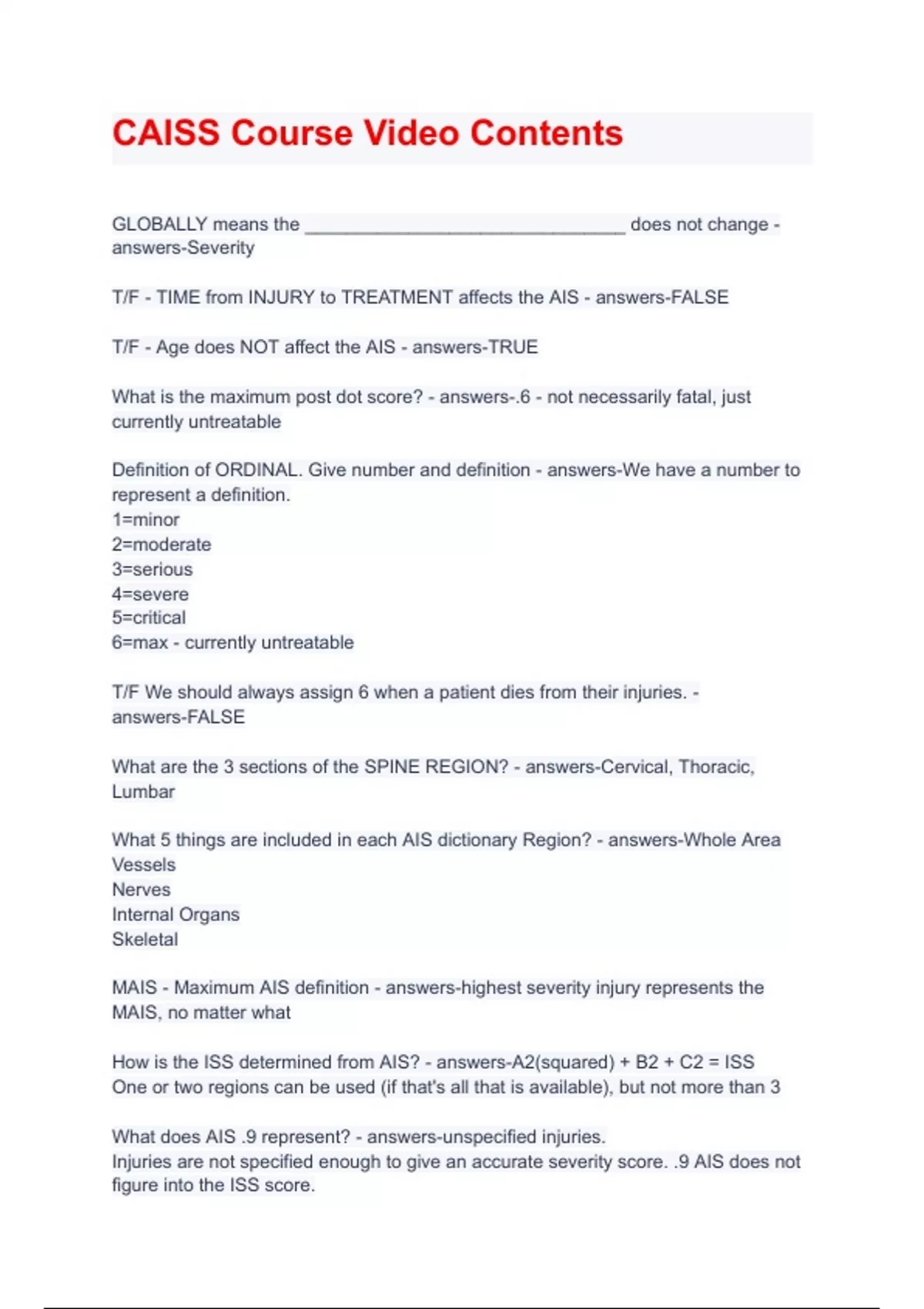 CAISS Course Video Contents

GLOBALLY means the ______________________________ does not change - answers-Severity

T/F - TIME from INJURY to TREATMENT affects the AIS - answers-FALSE

T/F - Age does NOT affect the AIS - answers-TRUE

What is the maximum post dot score? - answers-.6 - not necessarily fatal, just currently untreatable

Definition of ORDINAL. Give number and definition - answers-We have a number to represent a definition.
1=minor
2=moderate
3=serious
4=severe
5=critical
6=max - currently untreatable

T/F We should always assign 6 when a patient dies from their injuries. - answers-FALSE

What are the 3 sections of the SPINE REGION? - answers-Cervical, Thoracic, Lumbar

What 5 things are included in each AIS dictionary Region? - answers-Whole Area
Vessels
Nerves
Internal Organs
Skeletal

MAIS - Maximum AIS definition - answers-highest severity injury represents the MAIS, no matter what

How is the ISS determined from AIS? - answers-A2(squared) + B2 + C2 = ISS
One or two regions can be used (if that's all that is available), but not more than 3

What does AIS .9 represent? - answers-unspecified injuries.
Injuries are not specified enough to give an accurate severity score. .9 AIS does not figure into the ISS score.